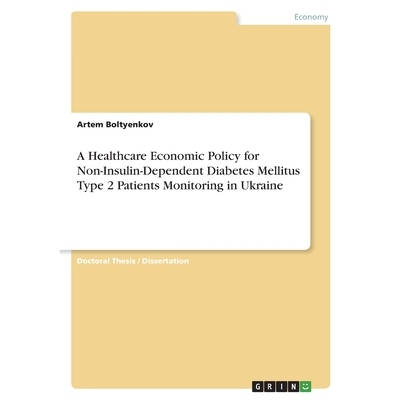 Economy

Artem Boltyenkov

A Healthcare Economic Policy for Non-Insulin-Dependent Diabetes Mellitus Type 2 Patients Monitoring in Ukraine

Doctoral Thesis / Dissertation

GRIN